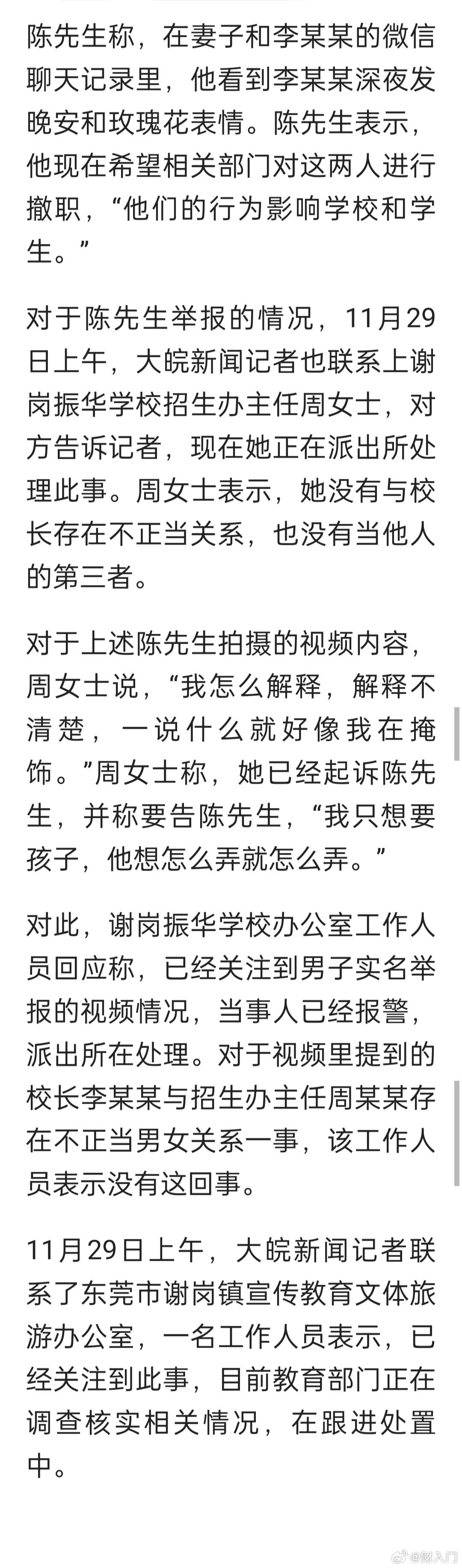 陈先生称，在妻子和李某某的微信聊天记录里，他看到李某某深夜发晚安和玫瑰花表情。陈先生表示，他现在希望相关部门对这两人进行撤职，“他们的行为影响学校和学生。”

对于陈先生举报的情况，11月29日上午，大皖新闻记者也联系上谢岗振华学校招生办主任周女士，对方告诉记者，现在她正在派出所处理此事。周女士表示，她没有与校长存在不正当关系，也没有当他人的第三者。

对于上述陈先生拍摄的视频内容，周女士说，“我怎么解释，解释不清楚，一说什么就好像我在掩饰。”周女士称，她已经起诉陈先生，并称要告陈先生，“我只想要孩子，他想怎么弄就怎么弄。”

对此，谢岗振华学校办公室工作人员回应称，已经关注到男子实名举报的视频情况，当事人已经报警，派出所在处理。对于视频里提到的校长李某某与招生办主任周某某存在不正当男女关系一事，该工作人员表示没有这回事。

11月29日上午，大皖新闻记者联系了东莞市谢岗镇宣传教育文体旅游办公室，一名工作人员表示，已经关注到此事，目前教育部门正在调查核实相关情况，在跟进处置中。

@财入门